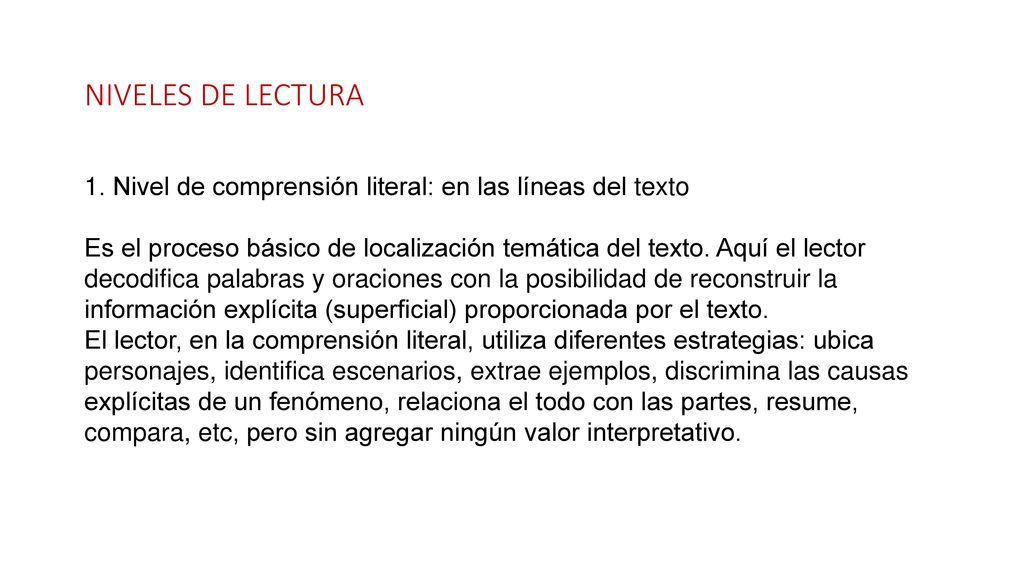 NIVELES DE LECTURA

1. Nivel de comprensión literal: en las líneas del texto

Es el proceso básico de localización temática del texto. Aquí el lector decodifica palabras y oraciones con la posibilidad de reconstruir la información explícita (superficial) proporcionada por el texto.
El lector, en la comprensión literal, utiliza diferentes estrategias: ubica personajes, identifica escenarios, extrae ejemplos, discrimina las causas explícitas de un fenómeno, relaciona el todo con las partes, resume, compara, etc, pero sin agregar ningún valor interpretativo.